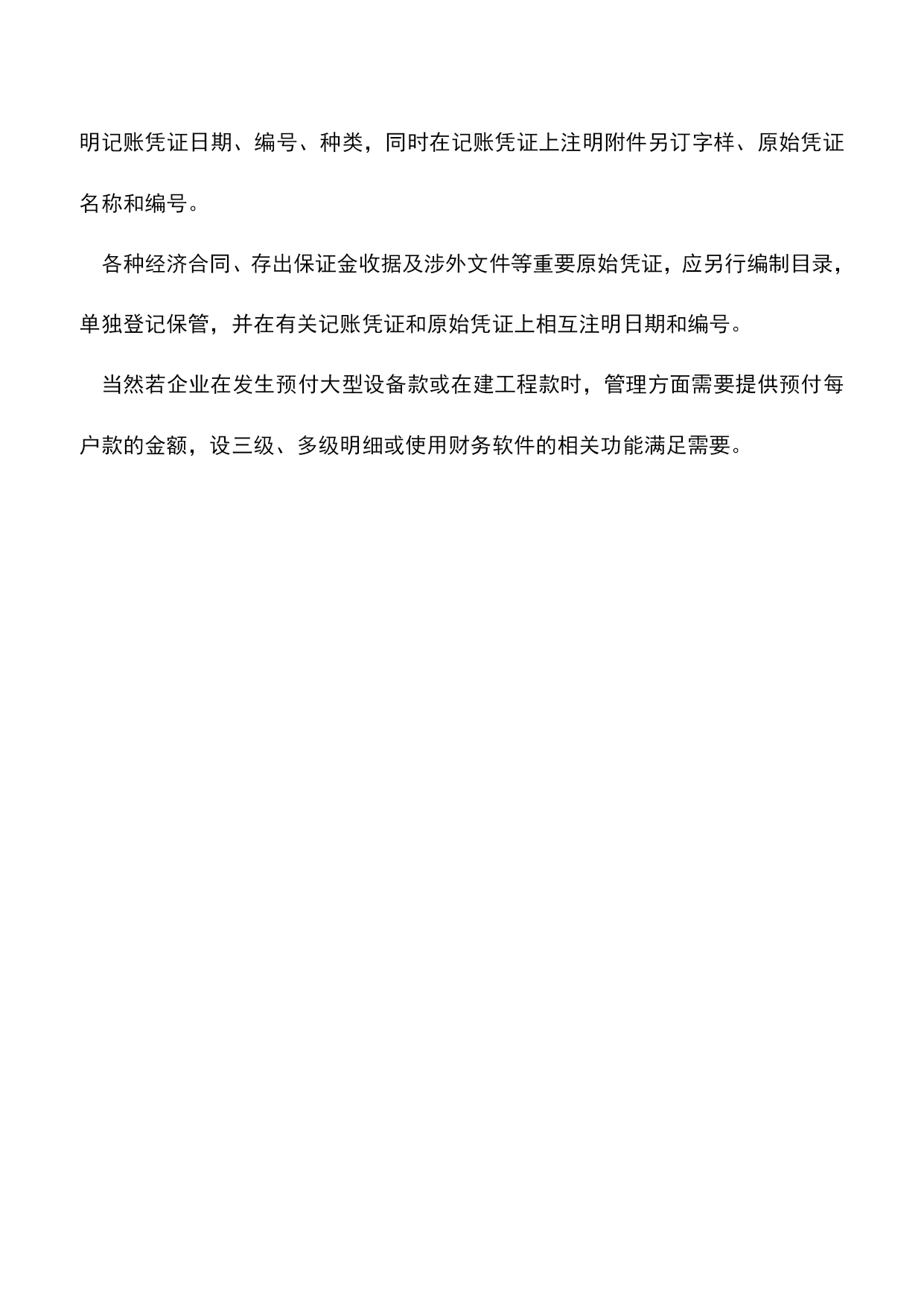 明记账凭证日期、编号、种类，同时在记账凭证上注明附件另订字样、原始凭证名称和编号。

各种经济合同、存出保证金收据及涉外文件等重要原始凭证，应另行编制目录，单独登记保管，并在有关记账凭证和原始凭证上相互注明日期和编号。

当然若企业在发生预付大型设备款或在建工程款时，管理方面需要提供预付每户款的金额，设三级、多级明细或使用财务软件的相关功能满足需要。